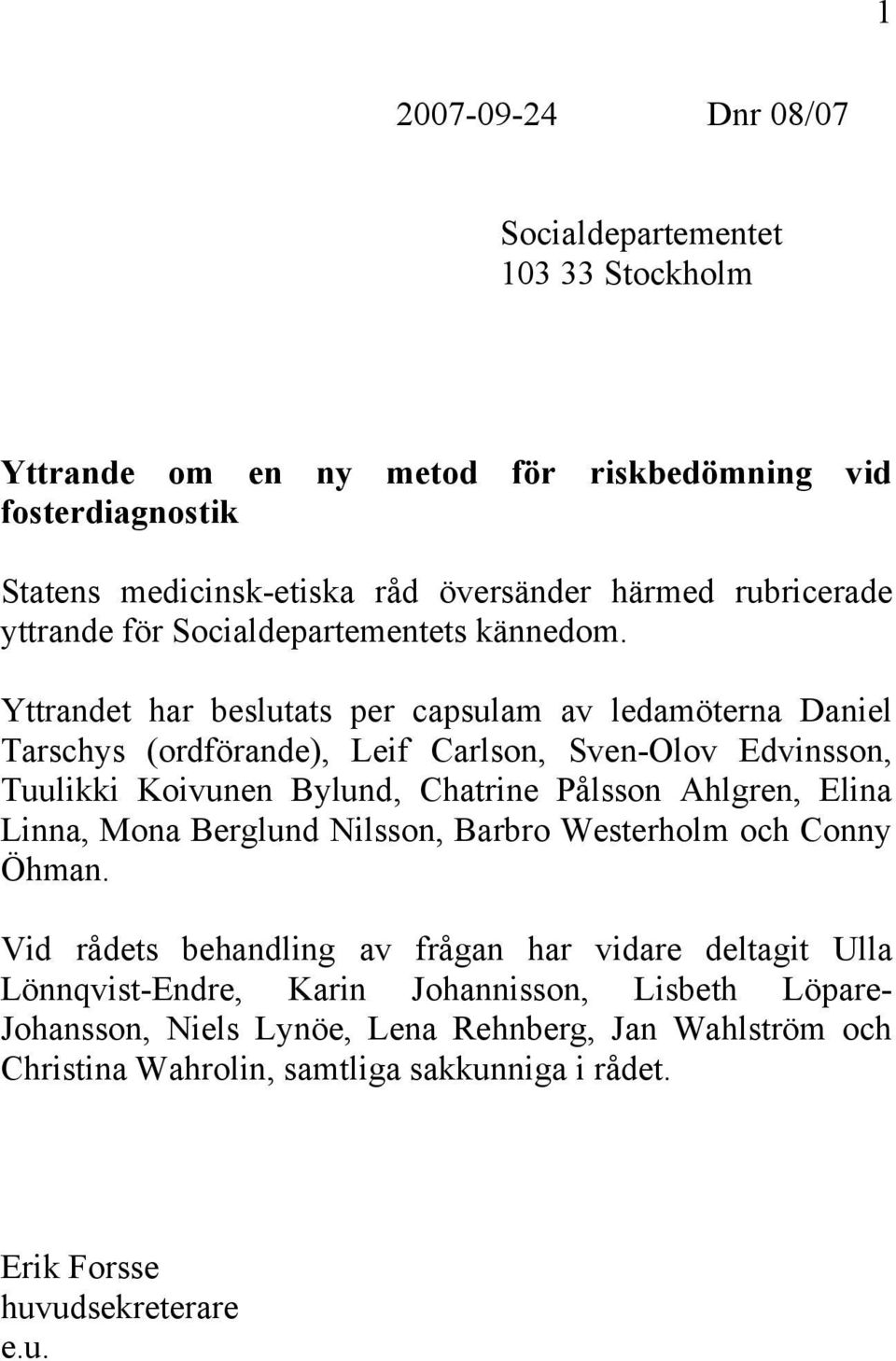 1

2007-09-24 Dnr 08/07

Socialdepartementet
103 33 Stockholm

Yttrande om en ny metod för riskbedömning vid fosterdiagnostik

Statens medicinsk-etiska råd översänder härmed rubricerade yttrande för Socialdepartementets kännedom.

Yttrandet har beslutats per capsulam av ledamöterna Daniel Tarschys (ordförande), Leif Carlson, Sven-Olov Edvinsson, Tuulikki Koivunen Bylund, Chatrine Pålsson Ahlgren, Elina Linna, Mona Berglund Nilsson, Barbro Westerholm och Conny Öhman.

Vid rådets behandling av frågan har vidare deltagit Ulla Lönnqvist-Endre, Karin Johannisson, Lisbeth Löpare-Johansson, Niels Lynöe, Lena Rehnberg, Jan Wahlström och Christina Wahrolin, samtliga sakkunniga i rådet.

Erik Forsse
huvudsekreterare
e.u.